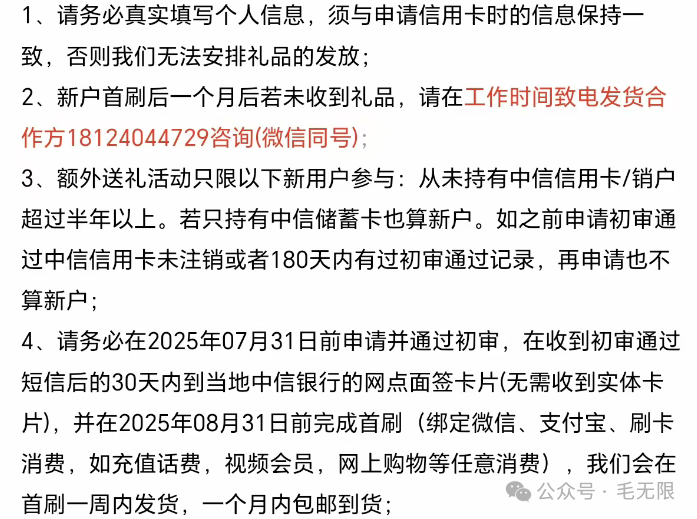 1、请务必真实填写个人信息，须与申请信用卡时的信息保持一致，否则我们无法安排礼品的发放；

2、新户首刷后一个月后若未收到礼品，请在工作时间致电发货合作方18124044729咨询(微信同号)；

3、额外送礼活动只限以下新用户参与：从未持有中信信用卡/销户超过半年以上。若只持有中信储蓄卡也算新户。如之前申请初审通过中信信用卡未注销或者180天内有过初审通过记录，再申请也不算新户；

4、请务必在2025年07月31日前申请并通过初审，在收到初审通过短信后的30天内到当地中信银行的网点面签卡片(无需收到实体卡片)，并在2025年08月31日前完成首刷（绑定微信、支付宝、刷卡消费，如充值话费，视频会员，网上购物等任意消费），我们会在首刷一周内发货，一个月内包邮到货；

公众号 · 毛无限